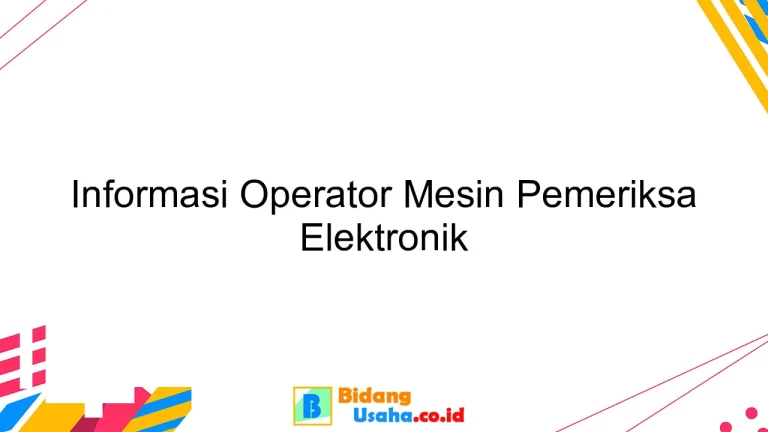 Informasi Operator Mesin Pemeriksa Elektronik

B Bidang Usaha.co.id